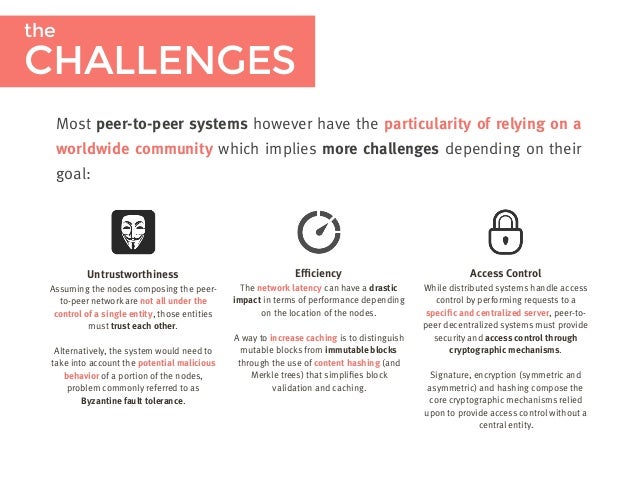 the
CHALLENGES

Most peer-to-peer systems however have the particularity of relying on a worldwide community which implies more challenges depending on their goal:

Untrustworthiness

Assuming the nodes composing the peer-to-peer network are not all under the control of a single entity, those entities must trust each other.

Alternatively, the system would need to take into account the potential malicious behavior of a portion of the nodes, problem commonly referred to as Byzantine fault tolerance.

Efficiency

The network latency can have a drastic impact in terms of performance depending on the location of the nodes.

A way to increase caching is to distinguish mutable blocks from immutable blocks through the use of content hashing (and Merkle trees) that simplifies block validation and caching.

Access Control

While distributed systems handle access control by performing requests to a specific and centralized server, peer-to-peer decentralized systems must provide security and access control through cryptographic mechanisms.

Signature, encryption (symmetric and asymmetric) and hashing compose the core cryptographic mechanisms relied upon to provide access control without a central entity.